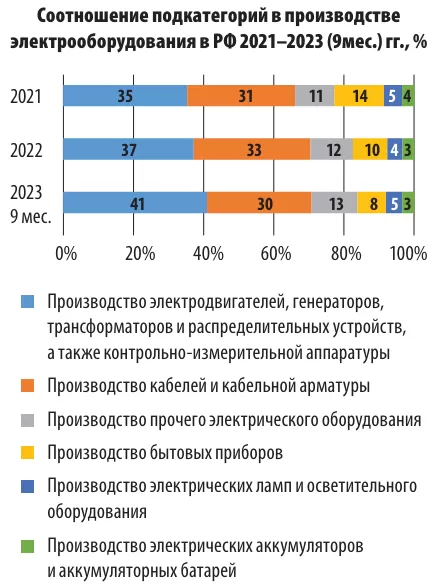 Соотношение подкатегорий в производстве электрооборудования в РФ 2021–2023 (9мес.) гг., %

2021 35 31 11 14 5 4

2022 37 33 12 10 4 3

2023 9 мес. 41 30 13 8 5 3

0% 20% 40% 60% 80% 100%

Производство электродвигателей, генераторов, трансформаторов и распределительных устройств, а также контрольно-измерительной аппаратуры

Производство кабелей и кабельной арматуры

Производство прочего электрического оборудования

Производство бытовых приборов

Производство электрических ламп и осветительного оборудования

Производство электрических аккумуляторов и аккумуляторных батарей